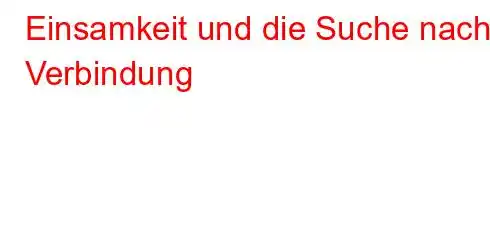 Einsamkeit und die Suche nach Verbindung